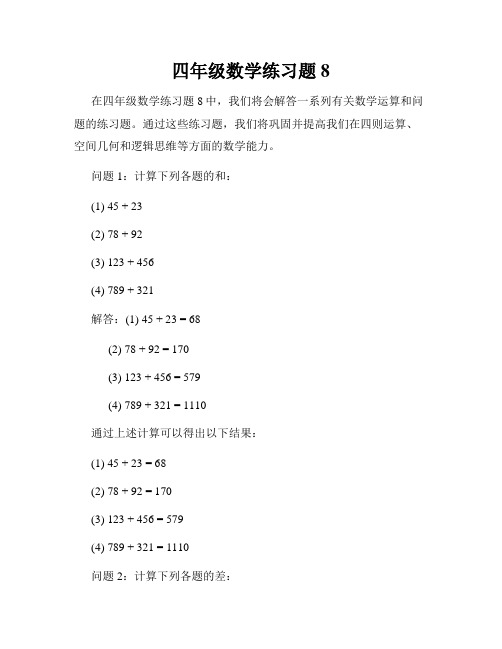 四年级数学练习题 8

在四年级数学练习题 8 中，我们将会解答一系列有关数学运算和问题的练习题。通过这些练习题，我们将巩固并提高我们在四则运算、空间几何和逻辑思维等方面的数学能力。

问题 1：计算下列各题的和：

(1) $45 + 23$

(2) $78 + 92$

(3) $123 + 456$

(4) $789 + 321$

解答：(1) $45 + 23 = 68$

(2) $78 + 92 = 170$

(3) $123 + 456 = 579$

(4) $789 + 321 = 1110$

通过上述计算可以得出以下结果：

(1) $45 + 23 = 68$

(2) $78 + 92 = 170$

(3) $123 + 456 = 579$

(4) $789 + 321 = 1110$

问题 2：计算下列各题的差：